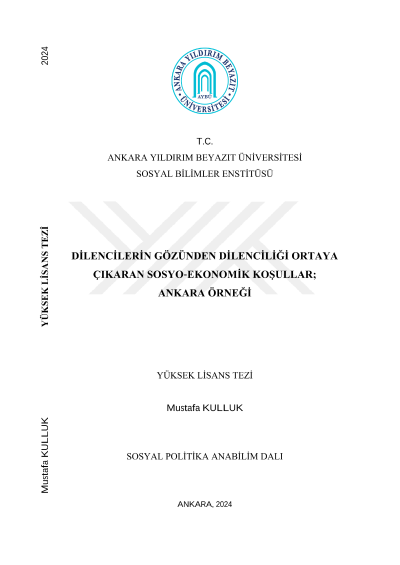 2024

YÜKSEK LİSANS TEZİ

Mustafa KULLUK

ANKARA YILDIRIM BEYAZIT ÜNİVERSİTESİ
AYBÜ

T.C.
ANKARA YILDIRIM BEYAZIT ÜNİVERSİTESİ
SOSYAL BİLİMLER ENSTİTÜSÜ

DİLENCİLERİN GÖZÜNDEN DİLENCİLİĞİ ORTAYA ÇIKARAN SOSYO-EKONOMİK KOŞULLAR; ANKARA ÖRNEĞİ

YÜKSEK LİSANS TEZİ

Mustafa KULLUK

SOSYAL POLİTİKA ANABİLİM DALI

ANKARA, 2024